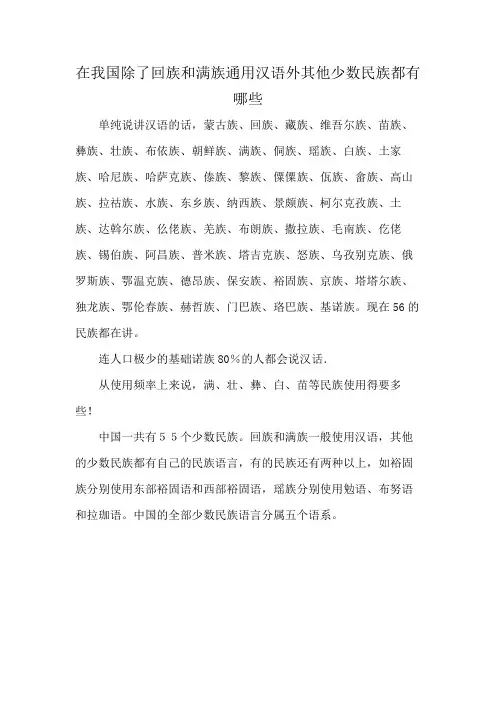 在我国除了回族和满族通用汉语外其他少数民族都有哪些

单纯说讲汉语的话，蒙古族、回族、藏族、维吾尔族、苗族、彝族、壮族、布依族、朝鲜族、满族、侗族、瑶族、白族、土家族、哈尼族、哈萨克族、傣族、黎族、傈僳族、佤族、畲族、高山族、拉祜族、水族、东乡族、纳西族、景颇族、柯尔克孜族、土族、达斡尔族、仫佬族、羌族、布朗族、撒拉族、毛南族、仡佬族、锡伯族、阿昌族、普米族、塔吉克族、怒族、乌孜别克族、俄罗斯族、鄂温克族、德昂族、保安族、裕固族、京族、塔塔尔族、独龙族、鄂伦春族、赫哲族、门巴族、珞巴族、基诺族。现在56的民族都在讲。

连人口极少的基础诺族80%的人都会说汉语.

从使用频率上来说，满、壮、彝、白、苗等民族使用得要多些!

中国一共有55个少数民族。回族和满族一般使用汉语，其他的少数民族都有自己的民族语言，有的民族还有两种以上，如裕固族分别使用东部裕固语和西部裕固语，瑶族分别使用勉语、布努语和拉珈语。中国的全部少数民族语言分属五个语系。